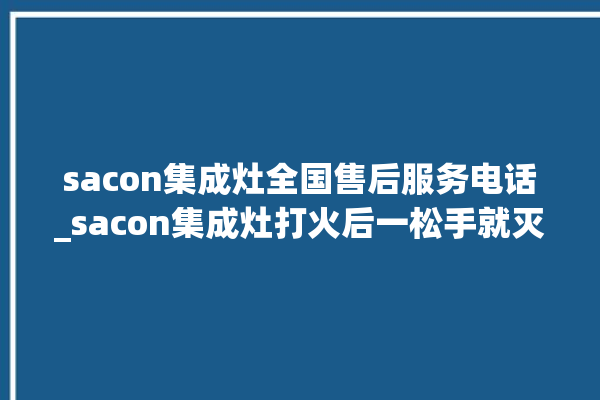 sacon集成灶全国售后服务电话_sacon集成灶打火后一松手就灭